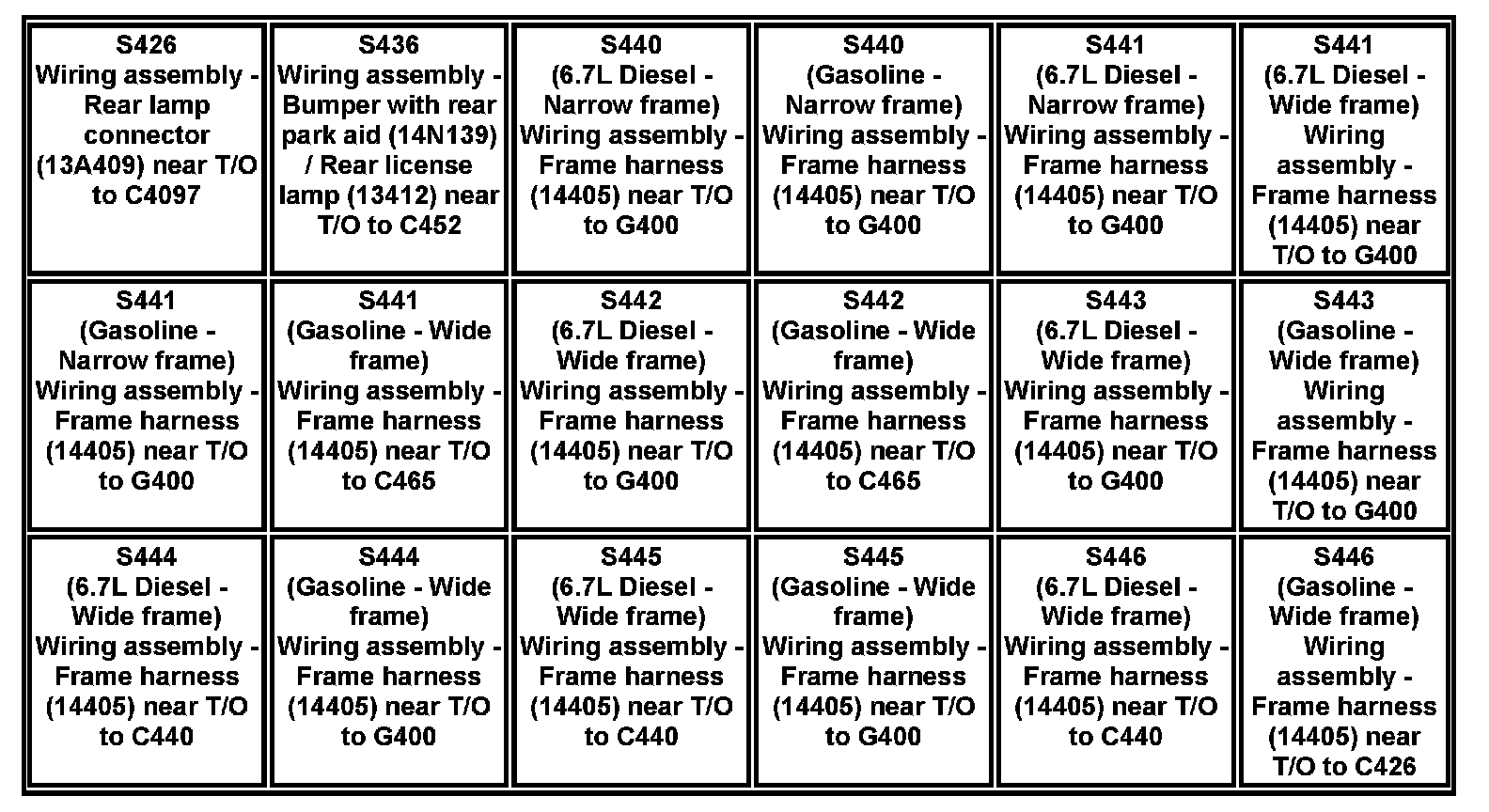 | S426 Wiring assembly - Rear lamp connector (13A409) near T/O to C4097 | S436 Wiring assembly - Bumper with rear park aid (14N139) / Rear license lamp (13412) near T/O to C452 | S440 (6.7L Diesel - Narrow frame) Wiring assembly - Frame harness (14405) near T/O to G400 | S440 (Gasoline - Narrow frame) Wiring assembly - Frame harness (14405) near T/O to G400 | S441 (6.7L Diesel - Narrow frame) Wiring assembly - Frame harness (14405) near T/O to G400 | S441 (6.7L Diesel - Wide frame) Wiring assembly - Frame harness (14405) near T/O to G400 |
|---|---|---|---|---|---|
| S441 (Gasoline - Narrow frame) Wiring assembly - Frame harness (14405) near T/O to G400 | S441 (Gasoline - Wide frame) Wiring assembly - Frame harness (14405) near T/O to C465 | S442 (6.7L Diesel - Wide frame) Wiring assembly - Frame harness (14405) near T/O to G400 | S442 (Gasoline - Wide frame) Wiring assembly - Frame harness (14405) near T/O to C465 | S443 (6.7L Diesel - Wide frame) Wiring assembly - Frame harness (14405) near T/O to G400 | S443 (Gasoline - Wide frame) Wiring assembly - Frame harness (14405) near T/O to G400 |
| S444 (6.7L Diesel - Wide frame) Wiring assembly - Frame harness (14405) near T/O to C440 | S444 (Gasoline - Wide frame) Wiring assembly - Frame harness (14405) near T/O to G400 | S445 (6.7L Diesel - Wide frame) Wiring assembly - Frame harness (14405) near T/O to C440 | S445 (Gasoline - Wide frame) Wiring assembly - Frame harness (14405) near T/O to G400 | S446 (6.7L Diesel - Wide frame) Wiring assembly - Frame harness (14405) near T/O to C440 | S446 (Gasoline - Wide frame) Wiring assembly - Frame harness (14405) near T/O to C426 |